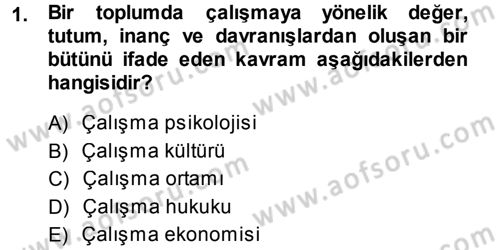 1. Bir toplumda çalışmaya yönelik değer, tutum, inanç ve davranışlardan oluşan bir bütünü ifade eden kavram aşağıdakilerden hangisidir?

A) Çalışma psikolojisi
B) Çalışma kültürü
C) Çalışma ortamı
D) Çalışma hukuku
E) Çalışma ekonomisi

www.aofsoru.com